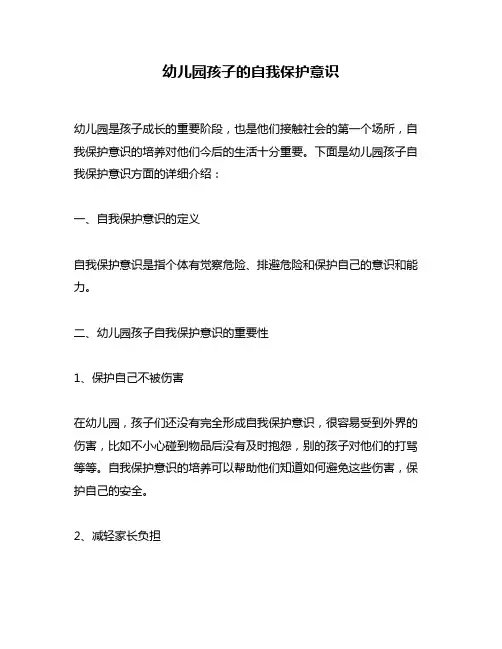 幼儿园孩子的自我保护意识

幼儿园是孩子成长的重要阶段，也是他们接触社会的第一个场所，自我保护意识的培养对他们今后的生活十分重要。下面是幼儿园孩子自我保护意识方面的详细介绍：

一、自我保护意识的定义

自我保护意识是指个体有觉察危险、排避危险和保护自己的意识和能力。

二、幼儿园孩子自我保护意识的重要性

1、保护自己不被伤害

在幼儿园，孩子们还没有完全形成自我保护意识，很容易受到外界的伤害，比如不小心碰到物品后没有及时抱怨，别的孩子对他们的打骂等等。自我保护意识的培养可以帮助他们知道如何避免这些伤害，保护自己的安全。

2、减轻家长负担